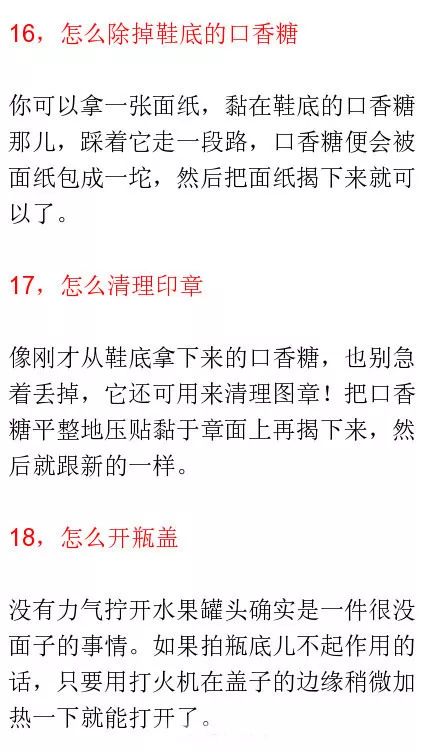 16，怎么除掉鞋底的口香糖

你可以拿一张面纸，黏在鞋底的口香糖那儿，踩着它走一段路，口香糖便会被面纸包成一坨，然后把面纸揭下来就可以了。

17，怎么清理印章

像刚才从鞋底拿下来的口香糖，也别急着丢掉，它还可用来清理图章！把口香糖平整地压贴黏于章面上再揭下来，然后就跟新的一样。

18，怎么开瓶盖

没有力气拧开水果罐头确实是一件很没面子的事情。如果拍瓶底儿不起作用的话，只要用打火机在盖子的边缘稍微加热一下就能打开了。